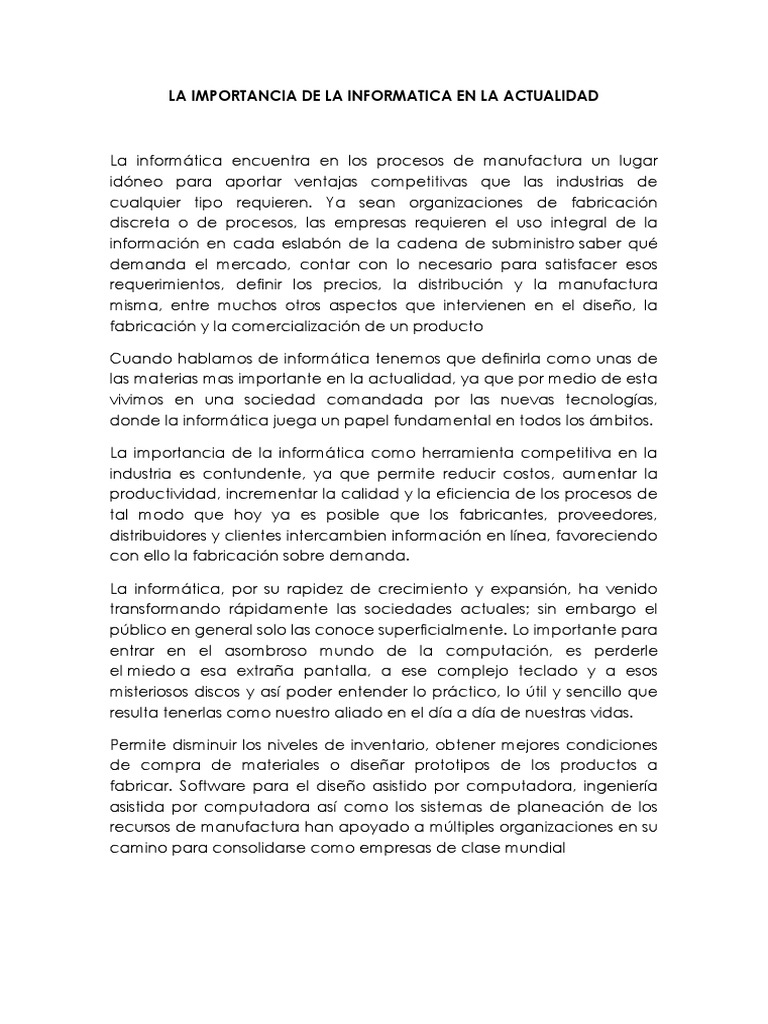 LA IMPORTANCIA DE LA INFORMATICA EN LA ACTUALIDAD

La informática encuentra en los procesos de manufactura un lugar idóneo para aportar ventajas competitivas que las industrias de cualquier tipo requieren. Ya sean organizaciones de fabricación discreta o de procesos, las empresas requieren el uso integral de la información en cada eslabón de la cadena de subministro saber qué demanda el mercado, contar con lo necesario para satisfacer esos requerimientos, definir los precios, la distribución y la manufactura misma, entre muchos otros aspectos que intervienen en el diseño, la fabricación y la comercialización de un producto

Cuando hablamos de informática tenemos que definirla como unas de las materias mas importante en la actualidad, ya que por medio de esta vivimos en una sociedad comandada por las nuevas tecnologías, donde la informática juega un papel fundamental en todos los ámbitos.

La importancia de la informática como herramienta competitiva en la industria es contundente, ya que permite reducir costos, aumentar la productividad, incrementar la calidad y la eficiencia de los procesos de tal modo que hoy ya es posible que los fabricantes, proveedores, distribuidores y clientes intercambien información en línea, favoreciendo con ello la fabricación sobre demanda.

La informática, por su rapidez de crecimiento y expansión, ha venido transformando rápidamente las sociedades actuales; sin embargo el público en general solo las conoce superficialmente. Lo importante para entrar en el asombroso mundo de la computación, es perderle el miedo a esa extraña pantalla, a ese complejo teclado y a esos misteriosos discos y así poder entender lo práctico, lo útil y sencillo que resulta tenerlas como nuestro aliado en el día a día de nuestras vidas.

Permite disminuir los niveles de inventario, obtener mejores condiciones de compra de materiales o diseñar prototipos de los productos a fabricar. Software para el diseño asistido por computadora, ingeniería asistida por computadora así como los sistemas de planeación de los recursos de manufactura han apoyado a múltiples organizaciones en su camino para consolidarse como empresas de clase mundial